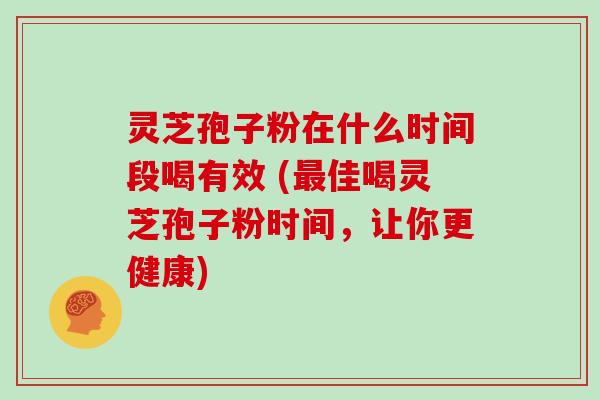 灵芝孢子粉在什么时间段喝有效 (最佳喝灵芝孢子粉时间，让你更健康)